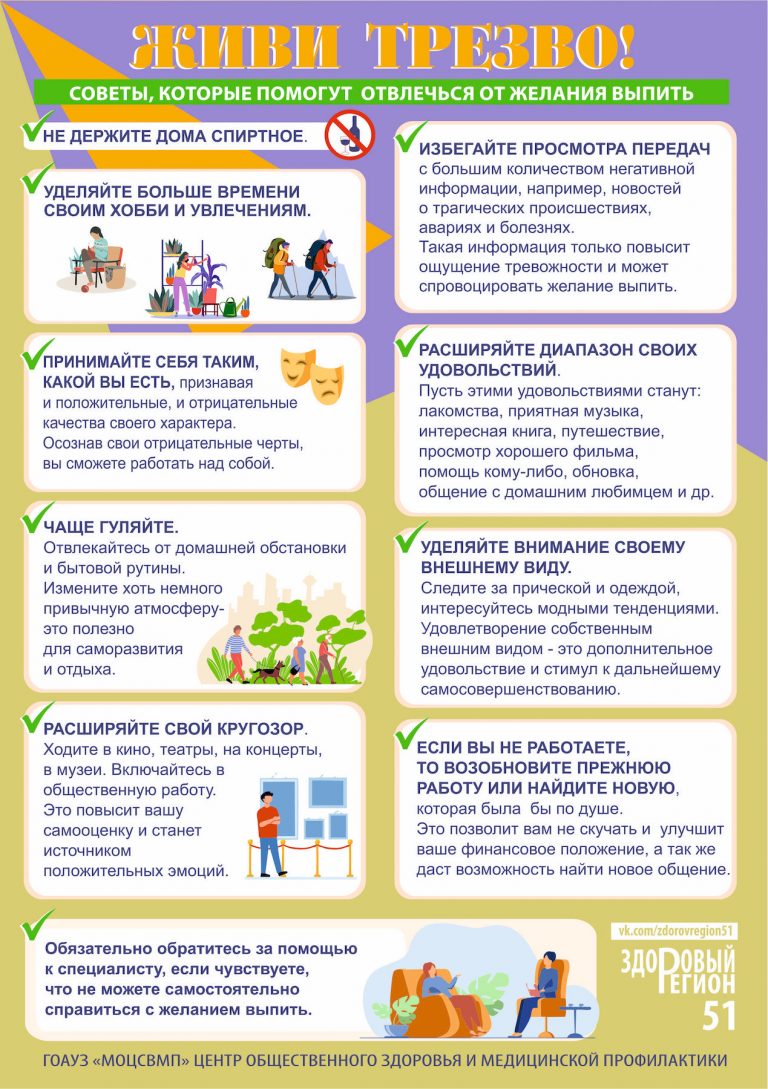 ЖИВИ ТРЕЗВО!

СОВЕТЫ, КОТОРЫЕ ПОМОГУТ ОТВЛЕЧЬСЯ ОТ ЖЕЛАНИЯ ВЫПИТЬ

НЕ ДЕРЖИТЕ ДОМА СПИРТНОЕ.

УДЕЛЯЙТЕ БОЛЬШЕ ВРЕМЕНИ СВОИМ ХОББИ И УВЛЕЧЕНИЯМ.

ПРИНИМАЙТЕ СЕБЯ ТАКИМ, КАКОЙ ВЫ ЕСТЬ, признавая и положительные, и отрицательные качества своего характера. Осознав свои отрицательные черты, вы сможете работать над собой.

ЧАЩЕ ГУЛЯЙТЕ. Отвлекайтесь от домашней обстановки и бытовой рутины. Измените хоть немного привычную атмосферу- это полезно для саморазвития и отдыха.

РАСШИРЯЙТЕ СВОЙ КРУГОЗОР. Ходите в кино, театры, на концерты, в музеи. Включайтесь в общественную работу. Это повысит вашу самооценку и станет источником положительных эмоций.

ИЗБЕГАЙТЕ ПРОСМОТРА ПЕРЕДАЧ с большим количеством негативной информации, например, новостей о трагических происшествиях, авариях и болезнях. Такая информация только повысит ощущение тревожности и может спровоцировать желание выпить.

РАСШИРЯЙТЕ ДИАПАЗОН СВОИХ УДОВОЛЬСТВИЙ. Пусть этими удовольствиями станут: лакомства, приятная музыка, интересная книга, путешествие, просмотр хорошего фильма, помощь кому-либо, обновка, общение с домашним любимцем и др.

УДЕЛЯЙТЕ ВНИМАНИЕ СВОЕМУ ВНЕШНЕМУ ВИДУ. Следите за прической и одеждой, интересуйтесь модными тенденциями. Удовлетворение собственным внешним видом - это дополнительное удовольствие и стимул к дальнейшему самосовершенствованию.

ЕСЛИ ВЫ НЕ РАБОТАЕТЕ, ТО ВОЗОБНОВИТЕ ПРЕЖНЮЮ РАБОТУ ИЛИ НАЙДИТЕ НОВУЮ, которая была бы по душе. Это позволит вам не скучать и улучшит ваше финансовое положение, а так же даст возможность найти новое общение.

Обязательно обратитесь за помощью к специалисту, если чувствуете, что не можете самостоятельно справиться с желанием выпить.

vk.com/zdorovregion51
ЗДОРОВЫЙ РЕГИОН 51

ГОАУЗ «МОЦСВМП» ЦЕНТР ОБЩЕСТВЕННОГО ЗДОРОВЬЯ И МЕДИЦИНСКОЙ ПРОФИЛАКТИКИ